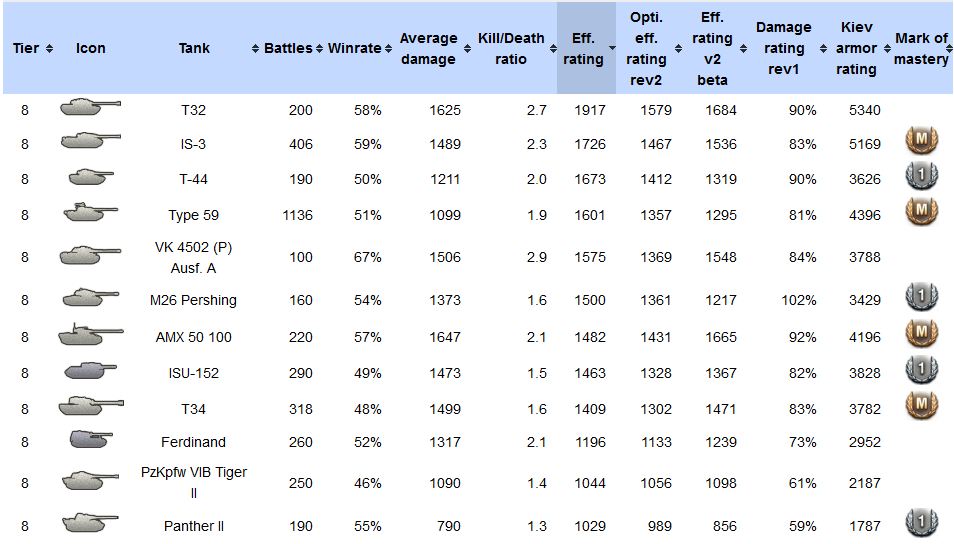 | Tier | Icon | Tank | Battles | Winrate | Average damage | Kill/Death ratio | Eff. rating | Opti. eff. rating rev2 | Eff. rating v2 beta | Damage rating rev1 | Kiev armor rating | Mark of mastery |
|---|---|---|---|---|---|---|---|---|---|---|---|---|
| 8 | | T32 | 200 | 58% | 1625 | 2.7 | 1917 | 1579 | 1684 | 90% | 5340 | |
| 8 | | IS-3 | 406 | 59% | 1489 | 2.3 | 1726 | 1467 | 1536 | 83% | 5169 | M |
| 8 | | T-44 | 190 | 50% | 1211 | 2.0 | 1673 | 1412 | 1319 | 90% | 3626 | 1 |
| 8 | | Type 59 | 1136 | 51% | 1099 | 1.9 | 1601 | 1357 | 1295 | 81% | 4396 | M |
| 8 | | VK 4502 (P) Ausf. A | 100 | 67% | 1506 | 2.9 | 1575 | 1369 | 1548 | 84% | 3788 | |
| 8 | | M26 Pershing | 160 | 54% | 1373 | 1.6 | 1500 | 1361 | 1217 | 102% | 3429 | 1 |
| 8 | | AMX 50 100 | 220 | 57% | 1647 | 2.1 | 1482 | 1431 | 1665 | 92% | 4196 | M |
| 8 | | ISU-152 | 290 | 49% | 1473 | 1.5 | 1463 | 1328 | 1367 | 82% | 3828 | 1 |
| 8 | | T34 | 318 | 48% | 1499 | 1.6 | 1409 | 1302 | 1471 | 83% | 3782 | M |
| 8 | | Ferdinand | 260 | 52% | 1317 | 2.1 | 1196 | 1133 | 1239 | 73% | 2952 | |
| 8 | | PzKpfw VIB Tiger II | 250 | 46% | 1090 | 1.4 | 1044 | 1056 | 1098 | 61% | 2187 | |
| 8 | | Panther II | 190 | 55% | 790 | 1.3 | 1029 | 989 | 856 | 59% | 1787 | 1 |